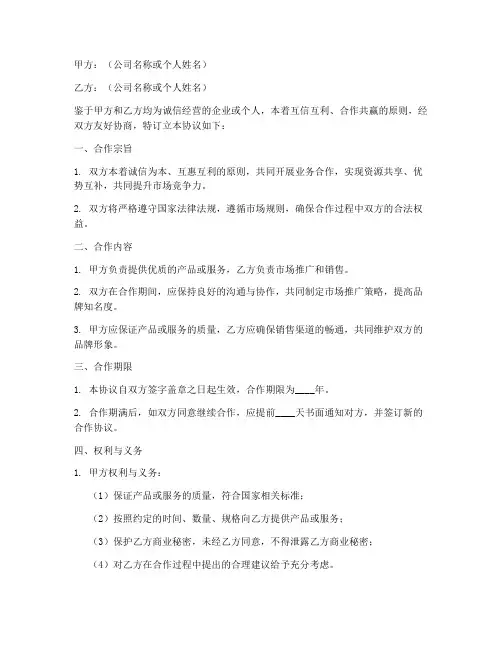 甲方：（公司名称或个人姓名）

乙方：（公司名称或个人姓名）

鉴于甲方和乙方均为诚信经营的企业或个人，本着互信互利、合作共赢的原则，经双方友好协商，特订立本协议如下：

一、合作宗旨

1. 双方本着诚信为本、互惠互利的原则，共同开展业务合作，实现资源共享、优势互补，共同提升市场竞争力。

2. 双方将严格遵守国家法律法规，遵循市场规则，确保合作过程中双方的合法权益。

二、合作内容

1. 甲方负责提供优质的产品或服务，乙方负责市场推广和销售。

2. 双方在合作期间，应保持良好的沟通与协作，共同制定市场推广策略，提高品牌知名度。

3. 甲方应保证产品或服务的质量，乙方应确保销售渠道的畅通，共同维护双方的品牌形象。

三、合作期限

1. 本协议自双方签字盖章之日起生效，合作期限为____年。

2. 合作期满后，如双方同意继续合作，应提前____天书面通知对方，并签订新的合作协议。

四、权利与义务

1. 甲方权利与义务：

（1）保证产品或服务的质量，符合国家相关标准；

（2）按照约定的时间、数量、规格向乙方提供产品或服务；

（3）保护乙方商业秘密，未经乙方同意，不得泄露乙方商业秘密；

（4）对乙方在合作过程中提出的合理建议给予充分考虑。